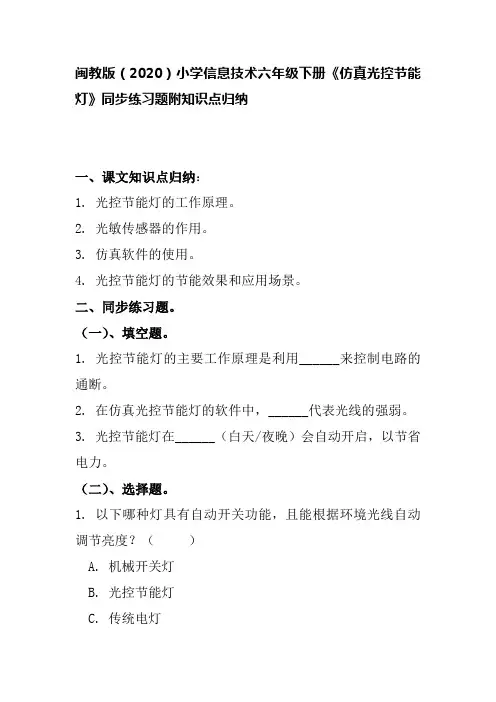 闽教版（2020）小学信息技术六年级下册《仿真光控节能灯》同步练习题附知识点归纳

一、课文知识点归纳：

1. 光控节能灯的工作原理。

2. 光敏传感器的作用。

3. 仿真软件的使用。

4. 光控节能灯的节能效果和应用场景。

二、同步练习题。

（一）、填空题。

1. 光控节能灯的主要工作原理是利用______来控制电路的通断。

2. 在仿真光控节能灯的软件中，______代表光线的强弱。

3. 光控节能灯在______（白天/夜晚）会自动开启，以节省电力。

（二）、选择题。

1. 以下哪种灯具有自动开关功能，且能根据环境光线自动调节亮度？（　　）

A. 机械开关灯

B. 光控节能灯

C. 传统电灯